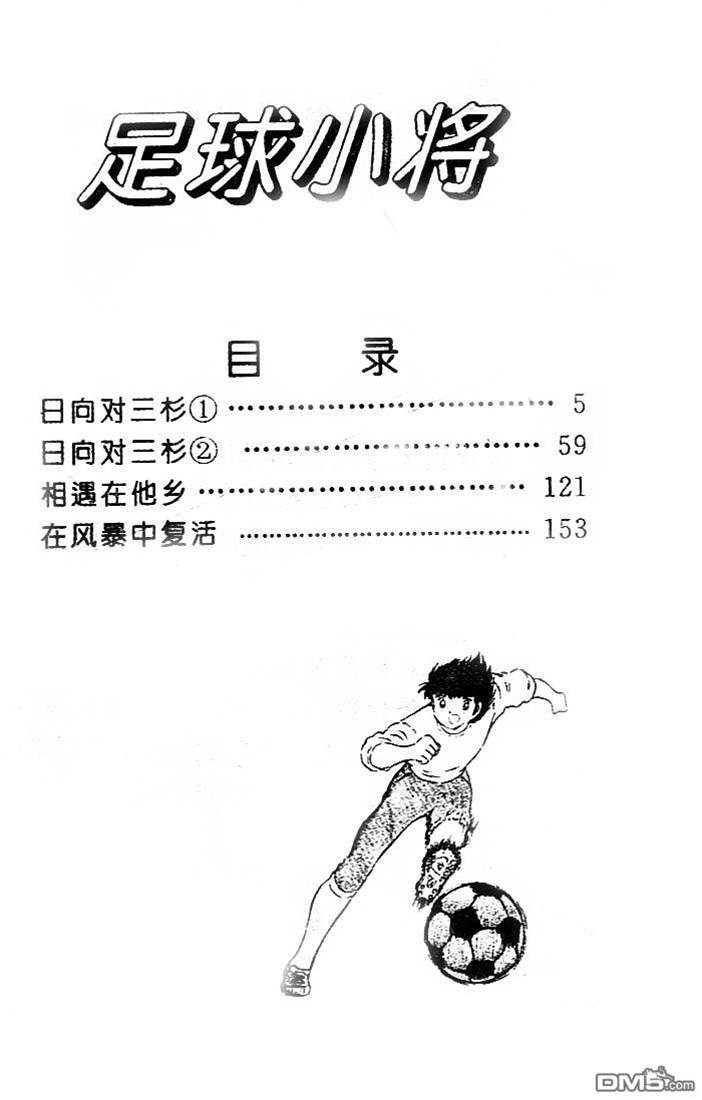 足球小将

目 录

日向对三杉① 5
日向对三杉② 59
相遇在他乡 121
在风暴中复活 153

DM5.com